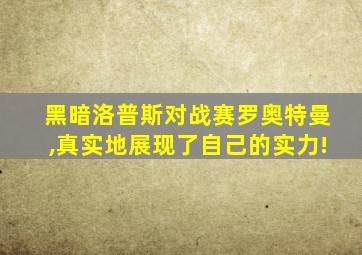 黑暗洛普斯对战赛罗奥特曼,真实地展现了自己的实力!